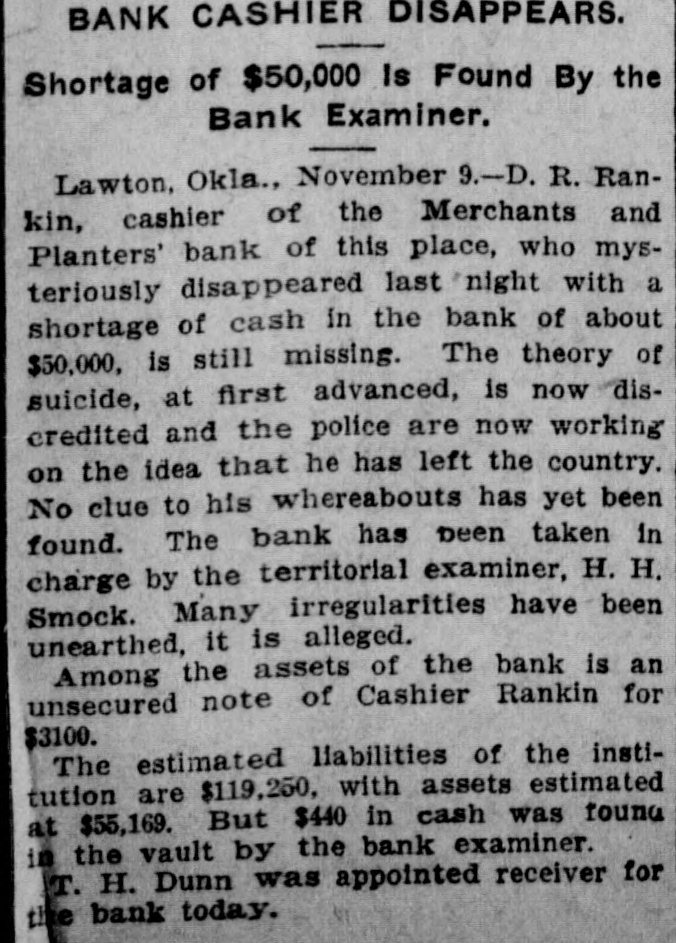 BANK CASHIER DISAPPEARS.

Shortage of $50,000 Is Found By the Bank Examiner.

Lawton, Okla., November 9.—D. R. Rankin, cashier of the Merchants and Planters' bank of this place, who mysteriously disappeared last night with a shortage of cash in the bank of about $50,000, is still missing. The theory of suicide, at first advanced, is now discredited and the police are now working on the idea that he has left the country. No clue to his whereabouts has yet been found. The bank has been taken in charge by the territorial examiner, H. H. Smock. Many irregularities have been unearthed, it is alleged.

Among the assets of the bank is an unsecured note of Cashier Rankin for $3100.

The estimated liabilities of the institution are $119,250, with assets estimated at $55,169. But $440 in cash was found in the vault by the bank examiner.

T. H. Dunn was appointed receiver for the bank today.